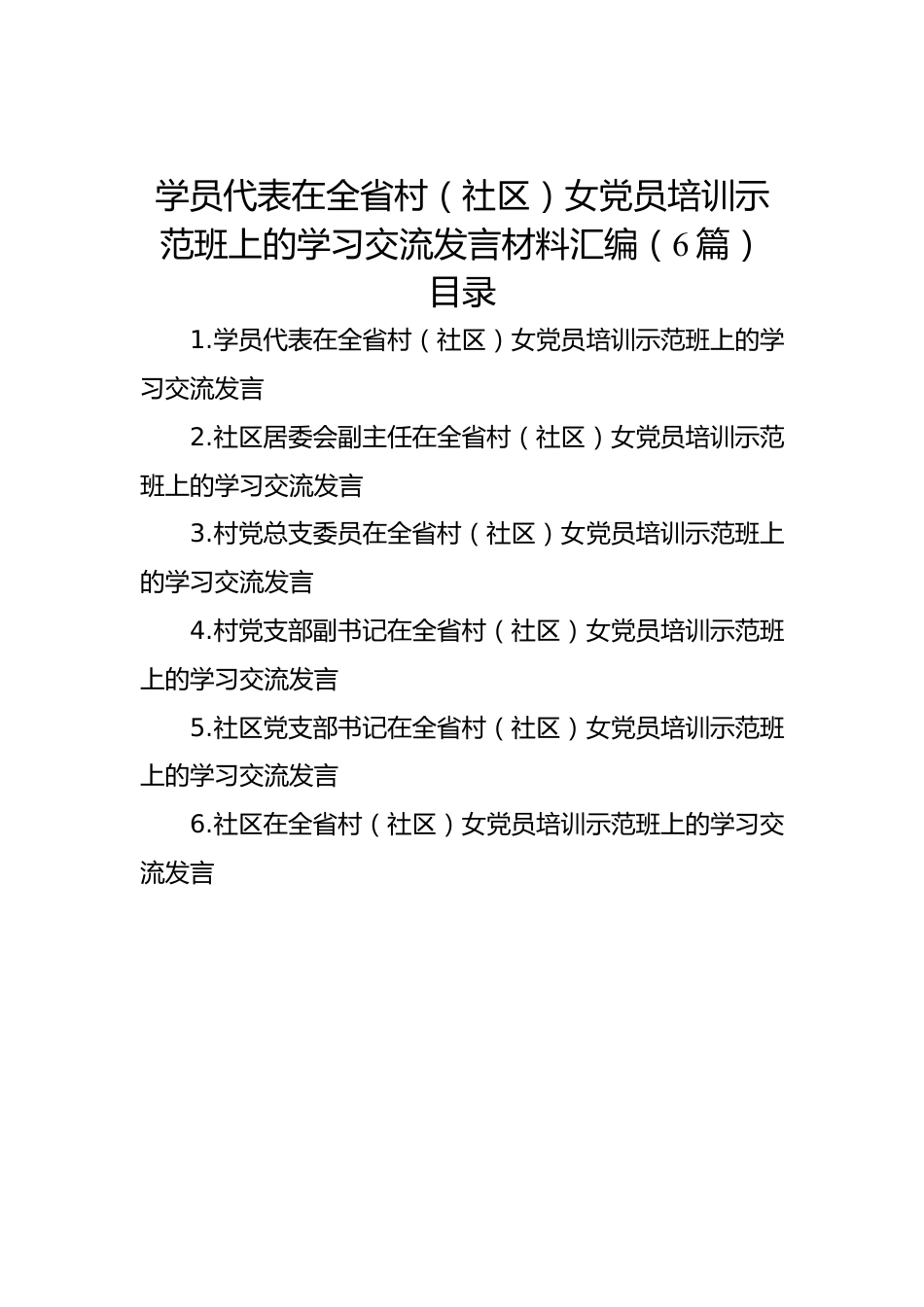 学员代表在全省村（社区）女党员培训示范班上的学习交流发言材料汇编（6篇）
目录

1.学员代表在全省村（社区）女党员培训示范班上的学习交流发言

2.社区居委会副主任在全省村（社区）女党员培训示范班上的学习交流发言

3.村党总支委员在全省村（社区）女党员培训示范班上的学习交流发言

4.村党支部副书记在全省村（社区）女党员培训示范班上的学习交流发言

5.社区党支部书记在全省村（社区）女党员培训示范班上的学习交流发言

6.社区在全省村（社区）女党员培训示范班上的学习交流发言